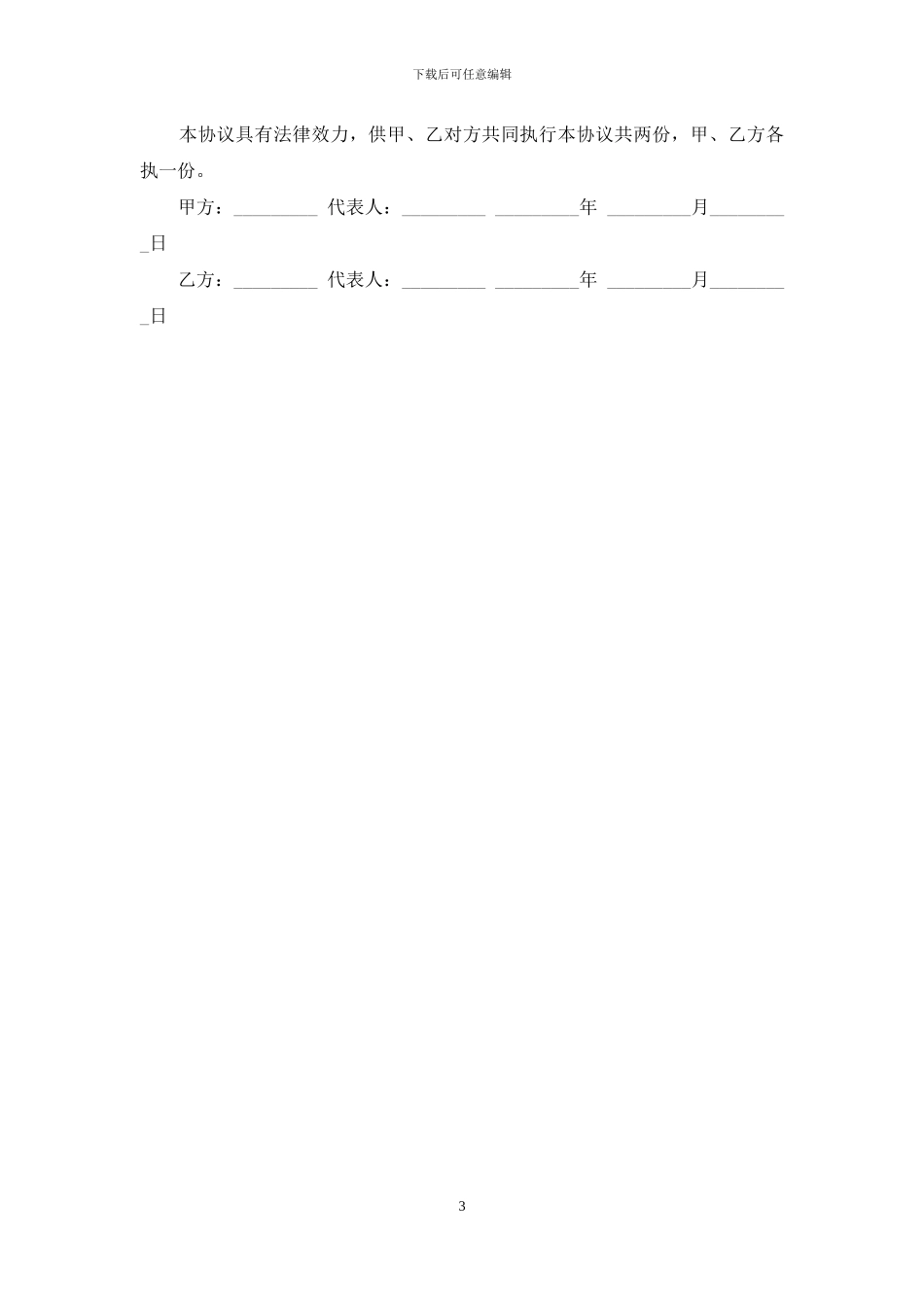 下载后可任意编辑

本协议具有法律效力，供甲、乙对方共同执行本协议共两份，甲、乙方各执一份。

甲方：_________ 代表人：_________ _________年 _________月_________日

乙方：_________ 代表人：_________ _________年 _________月_________日

3